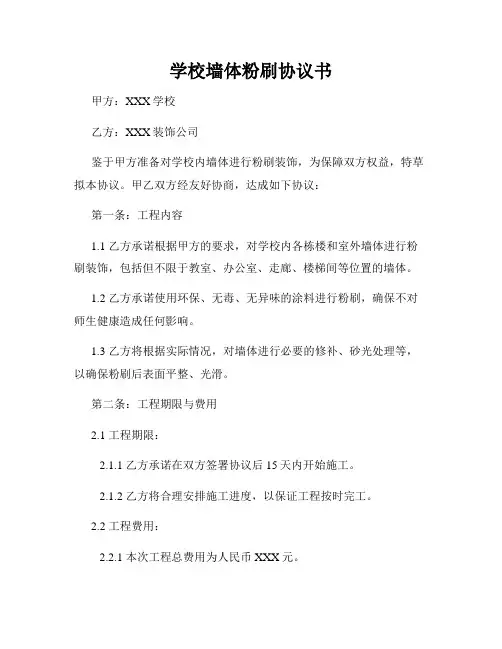 学校墙体粉刷协议书

甲方：XXX 学校

乙方：XXX 装饰公司

鉴于甲方准备对学校内墙体进行粉刷装饰，为保障双方权益，特草拟本协议。甲乙双方经友好协商，达成如下协议：

第一条：工程内容

1.1 乙方承诺根据甲方的要求，对学校内各栋楼和室外墙体进行粉刷装饰，包括但不限于教室、办公室、走廊、楼梯间等位置的墙体。

1.2 乙方承诺使用环保、无毒、无异味的涂料进行粉刷，确保不对师生健康造成任何影响。

1.3 乙方将根据实际情况，对墙体进行必要的修补、砂光处理等，以确保粉刷后表面平整、光滑。

第二条：工程期限与费用

2.1 工程期限：

2.1.1 乙方承诺在双方签署协议后 15 天内开始施工。

2.1.2 乙方将合理安排施工进度，以保证工程按时完工。

2.2 工程费用：

2.2.1 本次工程总费用为人民币 XXX 元。